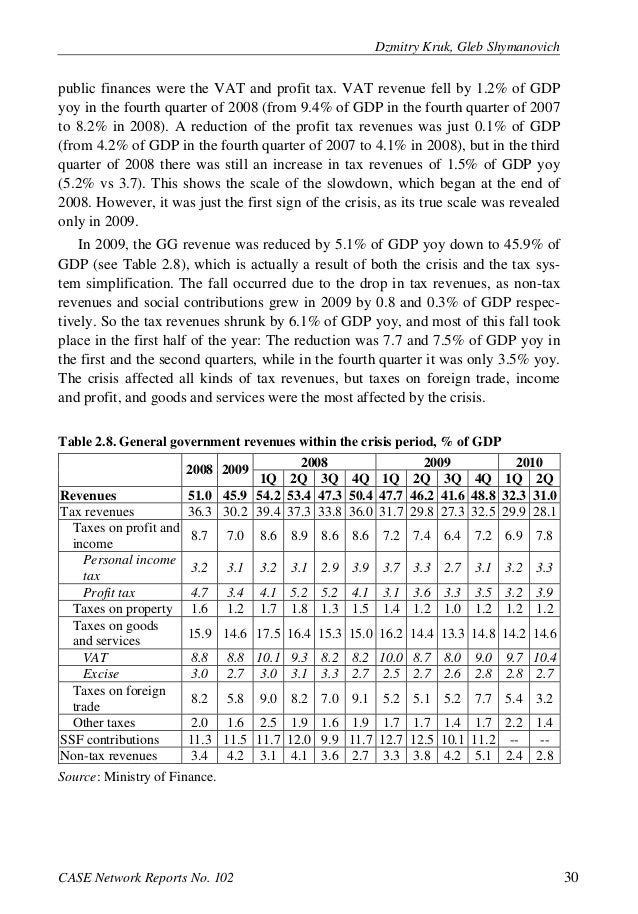 Dzmitry Kruk, Gleb Shymanovich

public finances were the VAT and profit tax. VAT revenue fell by 1.2% of GDP yoy in the fourth quarter of 2008 (from 9.4% of GDP in the fourth quarter of 2007 to 8.2% in 2008). A reduction of the profit tax revenues was just 0.1% of GDP (from 4.2% of GDP in the fourth quarter of 2007 to 4.1% in 2008), but in the third quarter of 2008 there was still an increase in tax revenues of 1.5% of GDP yoy (5.2% vs 3.7). This shows the scale of the slowdown, which began at the end of 2008. However, it was just the first sign of the crisis, as its true scale was revealed only in 2009.

In 2009, the GG revenue was reduced by 5.1% of GDP yoy down to 45.9% of GDP (see Table 2.8), which is actually a result of both the crisis and the tax system simplification. The fall occurred due to the drop in tax revenues, as non-tax revenues and social contributions grew in 2009 by 0.8 and 0.3% of GDP respectively. So the tax revenues shrunk by 6.1% of GDP yoy, and most of this fall took place in the first half of the year: The reduction was 7.7 and 7.5% of GDP yoy in the first and the second quarters, while in the fourth quarter it was only 3.5% yoy. The crisis affected all kinds of tax revenues, but taxes on foreign trade, income and profit, and goods and services were the most affected by the crisis.

Table 2.8. General government revenues within the crisis period, % of GDP

| | 2008 | 2009 | 2008 1Q | 2008 2Q | 2008 3Q | 2008 4Q | 2009 1Q | 2009 2Q | 2009 3Q | 2009 4Q | 2010 1Q | 2010 2Q |
|---|---|---|---|---|---|---|---|---|---|---|---|---|
| Revenues | 51.0 | 45.9 | 54.2 | 53.4 | 47.3 | 50.4 | 47.7 | 46.2 | 41.6 | 48.8 | 32.3 | 31.0 |
| Tax revenues | 36.3 | 30.2 | 39.4 | 37.3 | 33.8 | 36.0 | 31.7 | 29.8 | 27.3 | 32.5 | 29.9 | 28.1 |
| Taxes on profit and income | 8.7 | 7.0 | 8.6 | 8.9 | 8.6 | 8.6 | 7.2 | 7.4 | 6.4 | 7.2 | 6.9 | 7.8 |
| Personal income tax | 3.2 | 3.1 | 3.2 | 3.1 | 2.9 | 3.9 | 3.7 | 3.3 | 2.7 | 3.1 | 3.2 | 3.3 |
| Profit tax | 4.7 | 3.4 | 4.1 | 5.2 | 5.2 | 4.1 | 3.1 | 3.6 | 3.3 | 3.5 | 3.2 | 3.9 |
| Taxes on property | 1.6 | 1.2 | 1.7 | 1.8 | 1.3 | 1.5 | 1.4 | 1.2 | 1.0 | 1.2 | 1.2 | 1.2 |
| Taxes on goods and services | 15.9 | 14.6 | 17.5 | 16.4 | 15.3 | 15.0 | 16.2 | 14.4 | 13.3 | 14.8 | 14.2 | 14.6 |
| VAT | 8.8 | 8.8 | 10.1 | 9.3 | 8.2 | 8.2 | 10.0 | 8.7 | 8.0 | 9.0 | 9.7 | 10.4 |
| Excise | 3.0 | 2.7 | 3.0 | 3.1 | 3.3 | 2.7 | 2.5 | 2.7 | 2.6 | 2.8 | 2.8 | 2.7 |
| Taxes on foreign trade | 8.2 | 5.8 | 9.0 | 8.2 | 7.0 | 9.1 | 5.2 | 5.1 | 5.2 | 7.7 | 5.4 | 3.2 |
| Other taxes | 2.0 | 1.6 | 2.5 | 1.9 | 1.6 | 1.9 | 1.7 | 1.7 | 1.4 | 1.7 | 2.2 | 1.4 |
| SSF contributions | 11.3 | 11.5 | 11.7 | 12.0 | 9.9 | 11.7 | 12.7 | 12.5 | 10.1 | 11.2 | -- | -- |
| Non-tax revenues | 3.4 | 4.2 | 3.1 | 4.1 | 3.6 | 2.7 | 3.3 | 3.8 | 4.2 | 5.1 | 2.4 | 2.8 |

Source: Ministry of Finance.

CASE Network Reports No. 102 30